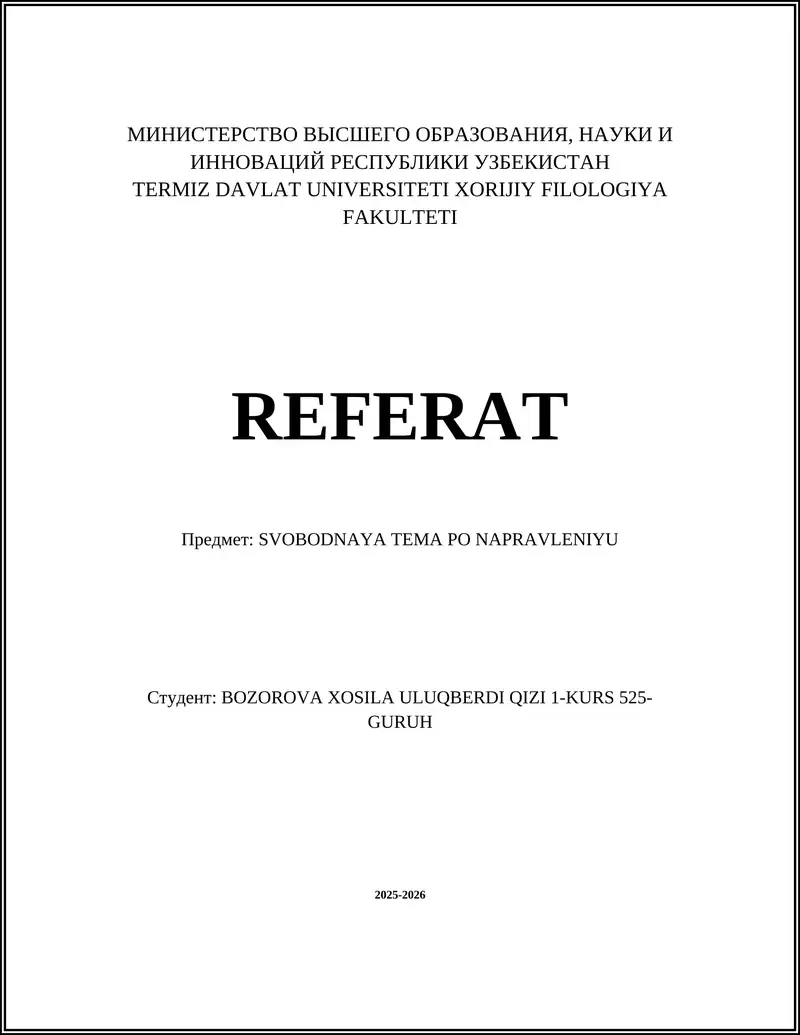 МИНИСТЕРСТВО ВЫСШЕГО ОБРАЗОВАНИЯ, НАУКИ И ИННОВАЦИЙ РЕСПУБЛИКИ УЗБЕКИСТАН
TERMIZ DAVLAT UNIVERSITETI XORIJIY FILOLOGIYA FAKULTETI

REFERAT

Предмет: SVOBODNAYA TEMA PO NAPRAVLENIYU

Студент: BOZOROVA XOSILA ULUQBERDI QIZI 1-KURS 525-GURUH

2025-2026